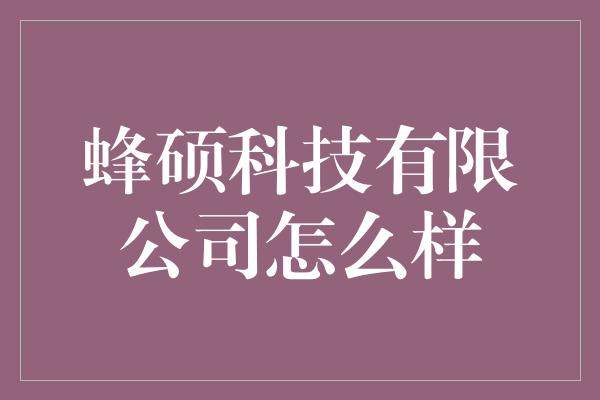 蜂硕科技有限公司怎么样